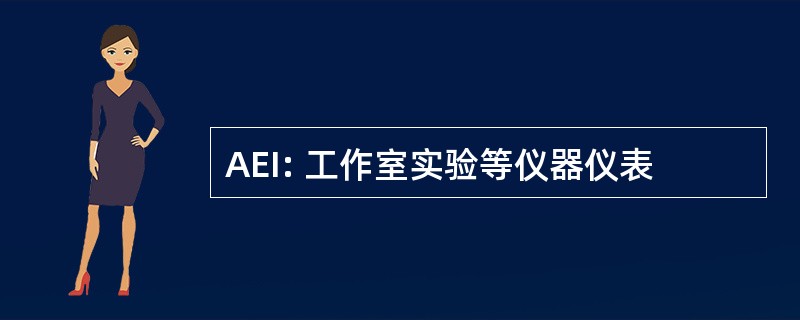 AEI: 工作室实验等仪器仪表